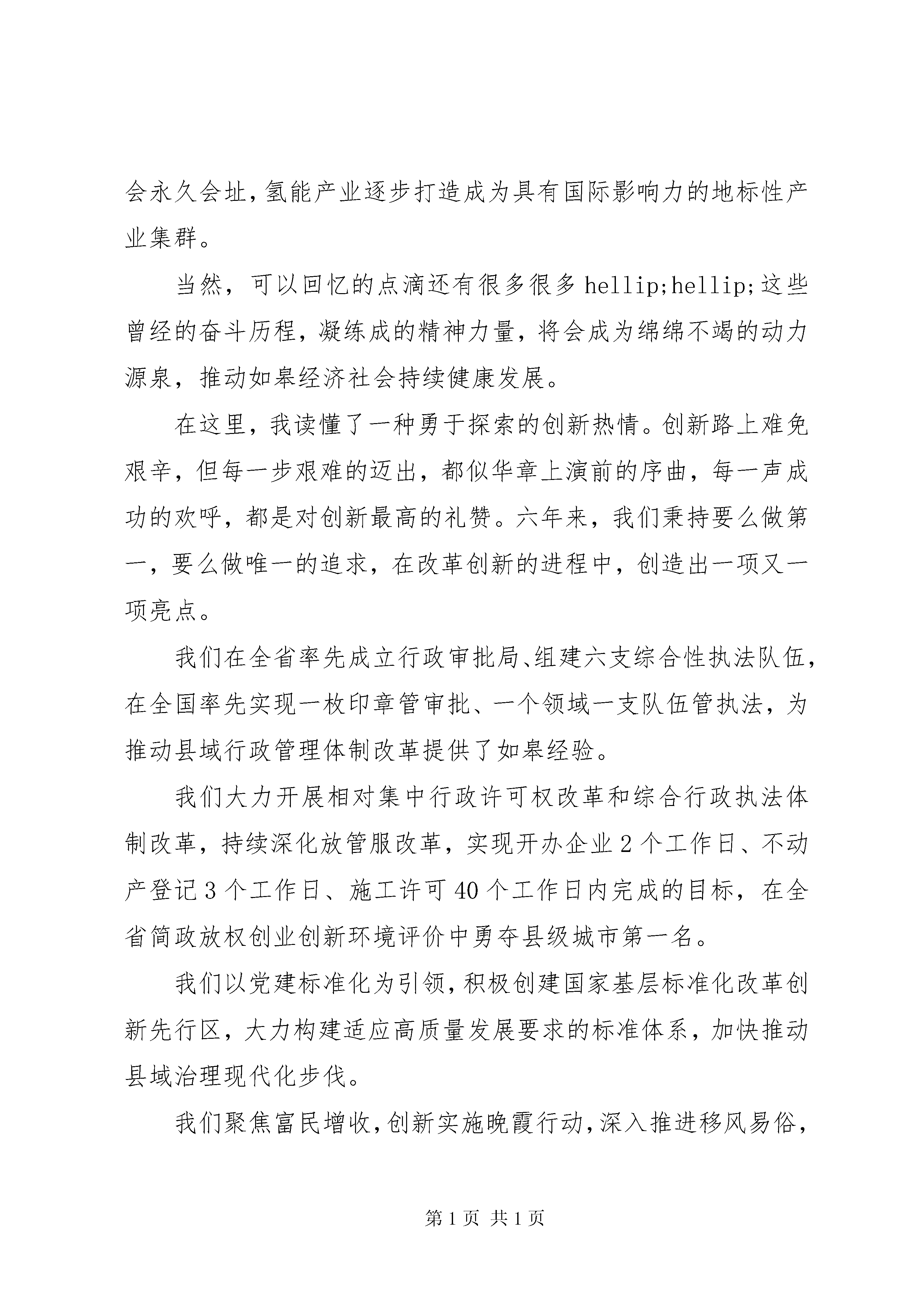 会永久会址，氢能产业逐步打造成为具有国际影响力的地标性产业集群。

当然，可以回忆的点滴还有很多很多 hellip;hellip;这些曾经的奋斗历程，凝练成的精神力量，将会成为绵绵不竭的动力源泉，推动如皋经济社会持续健康发展。

在这里，我读懂了一种勇于探索的创新热情。创新路上难免艰辛，但每一步艰难的迈出，都似华章上演前的序曲，每一声成功的欢呼，都是对创新最高的礼赞。六年来，我们秉持要么做第一，要么做唯一的追求，在改革创新的进程中，创造出一项又一项亮点。

我们在全省率先成立行政审批局、组建六支综合性执法队伍，在全国率先实现一枚印章管审批、一个领域一支队伍管执法，为推动县域行政管理体制改革提供了如皋经验。

我们大力开展相对集中行政许可权改革和综合行政执法体制改革，持续深化放管服改革，实现开办企业 2 个工作日、不动产登记 3 个工作日、施工许可 40 个工作日内完成的目标，在全省简政放权创业创新环境评价中勇夺县级城市第一名。

我们以党建标准化为引领，积极创建国家基层标准化改革创新先行区，大力构建适应高质量发展要求的标准体系，加快推动县域治理现代化步伐。

我们聚焦富民增收，创新实施晚霞行动，深入推进移风易俗，

第 1 页 共 1 页